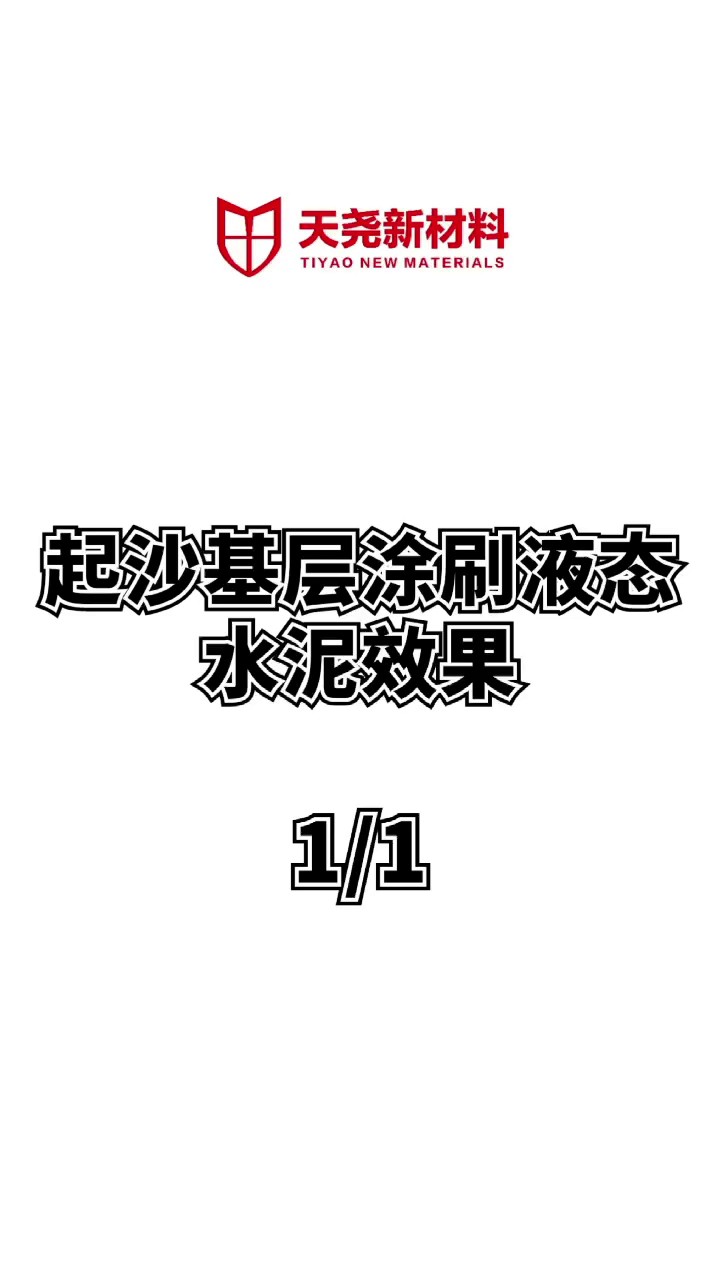 天尧新材料
TIYAO NEW MATERIALS

起沙基层涂刷液态水泥效果

1/1